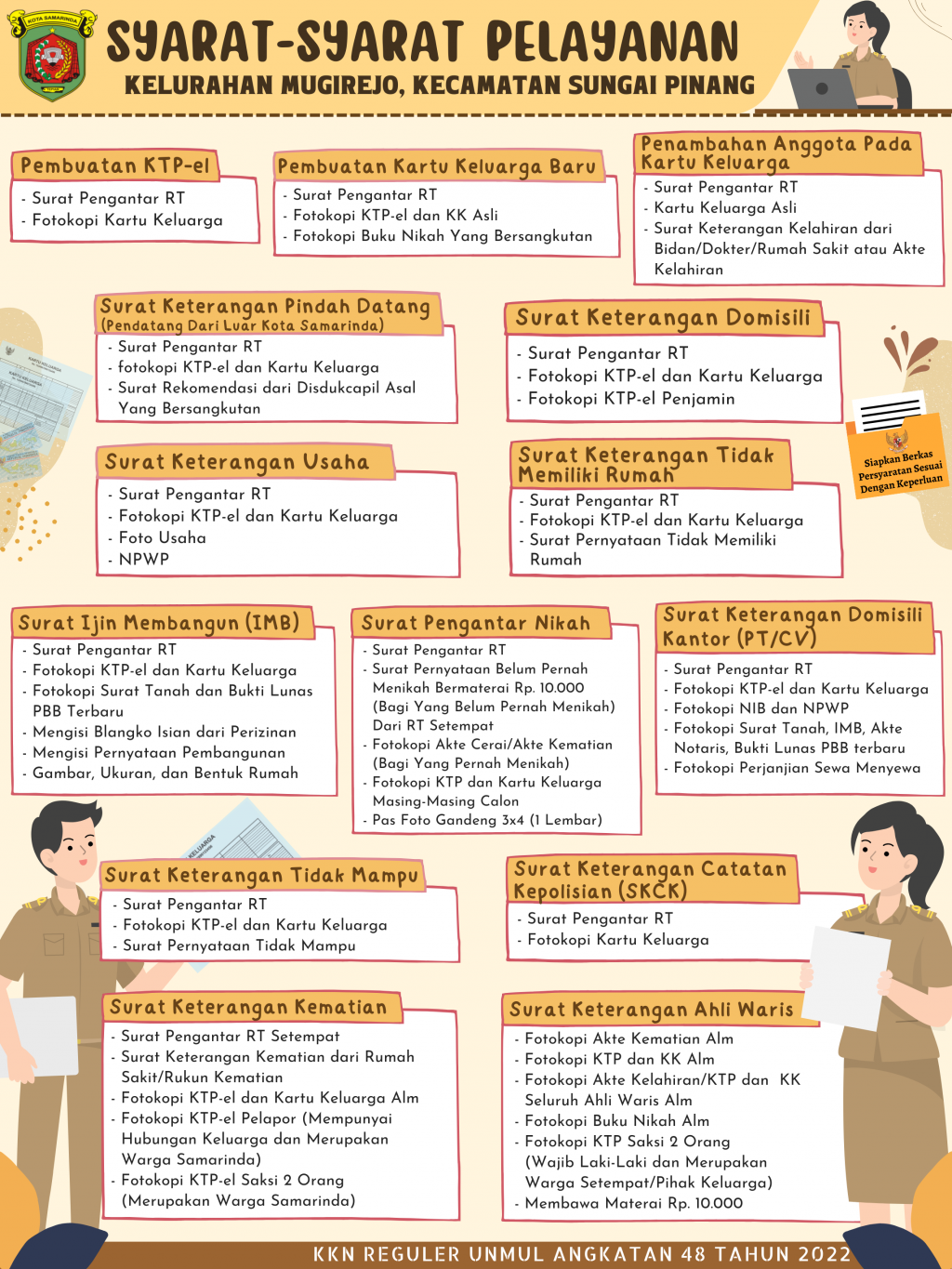 KOTA SAMARINDA

SYARAT-SYARAT PELAYANAN
KELURAHAN MUGIREJO, KECAMATAN SUNGAI PINANG

Pembuatan KTP-el
- Surat Pengantar RT
- Fotokopi Kartu Keluarga

Pembuatan Kartu Keluarga Baru
- Surat Pengantar RT
- Fotokopi KTP-el dan KK Asli
- Fotokopi Buku Nikah Yang Bersangkutan

Penambahan Anggota Pada Kartu Keluarga
- Surat Pengantar RT
- Kartu Keluarga Asli
- Surat Keterangan Kelahiran dari Bidan/Dokter/Rumah Sakit atau Akte Kelahiran

Surat Keterangan Pindah Datang
(Pendatang Dari Luar Kota Samarinda)
- Surat Pengantar RT
- fotokopi KTP-el dan Kartu Keluarga
- Surat Rekomendasi dari Disdukcapil Asal Yang Bersangkutan

Surat Keterangan Domisili
- Surat Pengantar RT
- Fotokopi KTP-el dan Kartu Keluarga
- Fotokopi KTP-el Penjamin

Siapkan Berkas Persyaratan Sesuai Dengan Keperluan

Surat Keterangan Usaha
- Surat Pengantar RT
- Fotokopi KTP-el dan Kartu Keluarga
- Foto Usaha
- NPWP

Surat Keterangan Tidak Memiliki Rumah
- Surat Pengantar RT
- Fotokopi KTP-el dan Kartu Keluarga
- Surat Pernyataan Tidak Memiliki Rumah

Surat Ijin Membangun (IMB)
- Surat Pengantar RT
- Fotokopi KTP-el dan Kartu Keluarga
- Fotokopi Surat Tanah dan Bukti Lunas PBB Terbaru
- Mengisi Blangko Isian dari Perizinan
- Mengisi Pernyataan Pembangunan
- Gambar, Ukuran, dan Bentuk Rumah

Surat Pengantar Nikah
- Surat Pengantar RT
- Surat Pernyataan Belum Pernah Menikah Bermaterai Rp. 10.000 (Bagi Yang Belum Pernah Menikah) Dari RT Setempat
- Fotokopi Akte Cerai/Akte Kematian (Bagi Yang Pernah Menikah)
- Fotokopi KTP dan Kartu Keluarga Masing-Masing Calon
- Pas Foto Gandeng 3x4 (1 Lembar)

Surat Keterangan Domisili Kantor (PT/CV)
- Surat Pengantar RT
- Fotokopi KTP-el dan Kartu Keluarga
- Fotokopi NIB dan NPWP
- Fotokopi Surat Tanah, IMB, Akte Notaris, Bukti Lunas PBB terbaru
- Fotokopi Perjanjian Sewa Menyewa

Surat Keterangan Tidak Mampu
- Surat Pengantar RT
- Fotokopi KTP-el dan Kartu Keluarga
- Surat Pernyataan Tidak Mampu

Surat Keterangan Catatan Kepolisian (SKCK)
- Surat Pengantar RT
- Fotokopi Kartu Keluarga

Surat Keterangan Kematian
- Surat Pengantar RT Setempat
- Surat Keterangan Kematian dari Rumah Sakit/Rukun Kematian
- Fotokopi KTP-el dan Kartu Keluarga Alm
- Fotokopi KTP-el Pelapor (Mempunyai Hubungan Keluarga dan Merupakan Warga Samarinda)
- Fotokopi KTP-el Saksi 2 Orang (Merupakan Warga Samarinda)

Surat Keterangan Ahli Waris
- Fotokopi Akte Kematian Alm
- Fotokopi KTP dan KK Alm
- Fotokopi Akte Kelahiran/KTP dan KK Seluruh Ahli Waris Alm
- Fotokopi Buku Nikah Alm
- Fotokopi KTP Saksi 2 Orang (Wajib Laki-Laki dan Merupakan Warga Setempat/Pihak Keluarga)
- Membawa Materai Rp. 10.000

KKN REGULER UNMUL ANGKATAN 48 TAHUN 2022